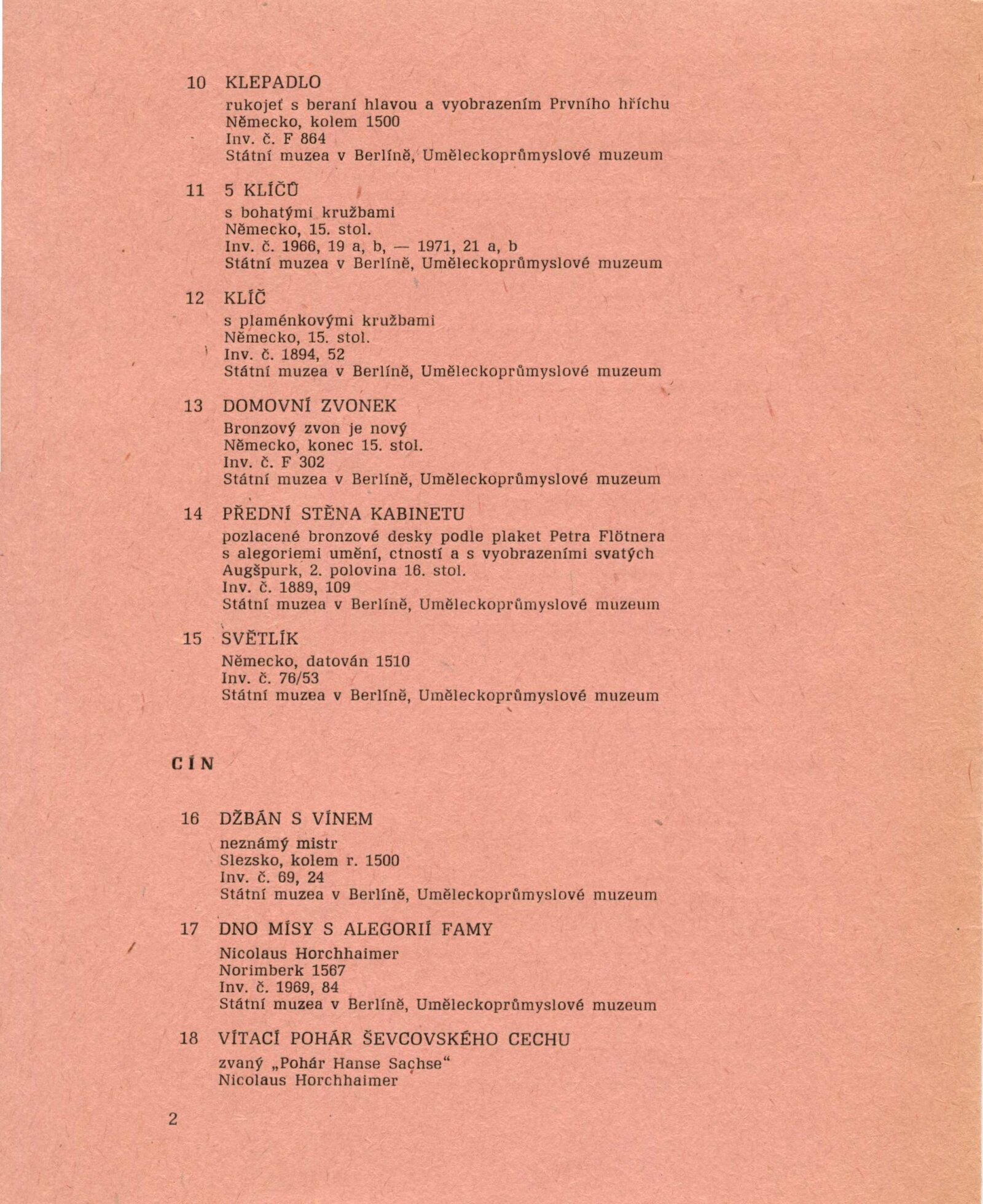 10 KLEPADLO
rukojeť s beraní hlavou a vyobrazením Prvního hříchu
Německo, kolem 1500
Inv. č. F 864
Státní muzea v Berlíně, Uměleckoprůmyslové muzeum

11 5 KLÍČŮ
s bohatými kružbami
Německo, 15. stol.
Inv. č. 1966, 19 a, b, — 1971, 21 a, b
Státní muzea v Berlíně, Uměleckoprůmyslové muzeum

12 KLÍČ
s plaménkovými kružbami
Německo, 15. stol.
Inv. č. 1894, 52
Státní muzea v Berlíně, Uměleckoprůmyslové muzeum

13 DOMOVNÍ ZVONEK
Bronzový zvon je nový
Německo, konec 15. stol.
Inv. č. F 302
Státní muzea v Berlíně, Uměleckoprůmyslové muzeum

14 PŘEDNÍ STĚNA KABINETU
pozlacené bronzové desky podle plaket Petra Flötnera s alegoriemi umění, ctností a s vyobrazeními svatých
Augšpurk, 2. polovina 16. stol.
Inv. č. 1889, 109
Státní muzea v Berlíně, Uměleckoprůmyslové muzeum

15 SVĚTLÍK
Německo, datován 1510
Inv. č. 76/53
Státní muzea v Berlíně, Uměleckoprůmyslové muzeum

CÍN

16 DŽBÁN S VÍNEM
neznámý mistr
Slezsko, kolem r. 1500
Inv. č. 69, 24
Státní muzea v Berlíně, Uměleckoprůmyslové muzeum

17 DNO MÍSY S ALEGORIÍ FAMY
Nicolaus Horchhaimer
Norimberk 1567
Inv. č. 1969, 84
Státní muzea v Berlíně, Uměleckoprůmyslové muzeum

18 VÍTACÍ POHÁR ŠEVCOVSKÉHO CECHU
zvaný „Pohár Hanse Sachse“
Nicolaus Horchhaimer

2